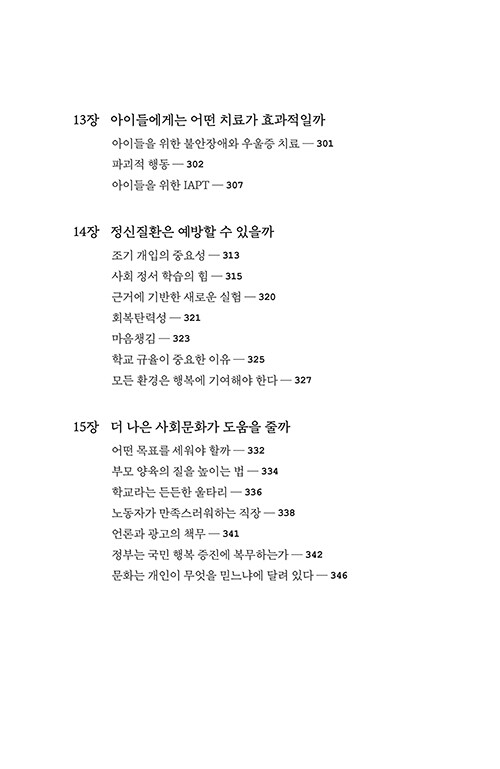 13장 아이들에게는 어떤 치료가 효과적일까

아이들을 위한 불안장애와 우울증 치료 — 301
파괴적 행동 — 302
아이들을 위한 IAPT — 307

14장 정신질환은 예방할 수 있을까

조기 개입의 중요성 — 313
사회 정서 학습의 힘 — 315
근거에 기반한 새로운 실험 — 320
회복탄력성 — 321
마음챙김 — 323
학교 규율이 중요한 이유 — 325
모든 환경은 행복에 기여해야 한다 — 327

15장 더 나은 사회문화가 도움을 줄까

어떤 목표를 세워야 할까 — 332
부모 양육의 질을 높이는 법 — 334
학교라는 든든한 울타리 — 336
노동자가 만족스러워하는 직장 — 338
언론과 광고의 책무 — 341
정부는 국민 행복 증진에 복무하는가 — 342
문화는 개인이 무엇을 믿느냐에 달려 있다 — 346